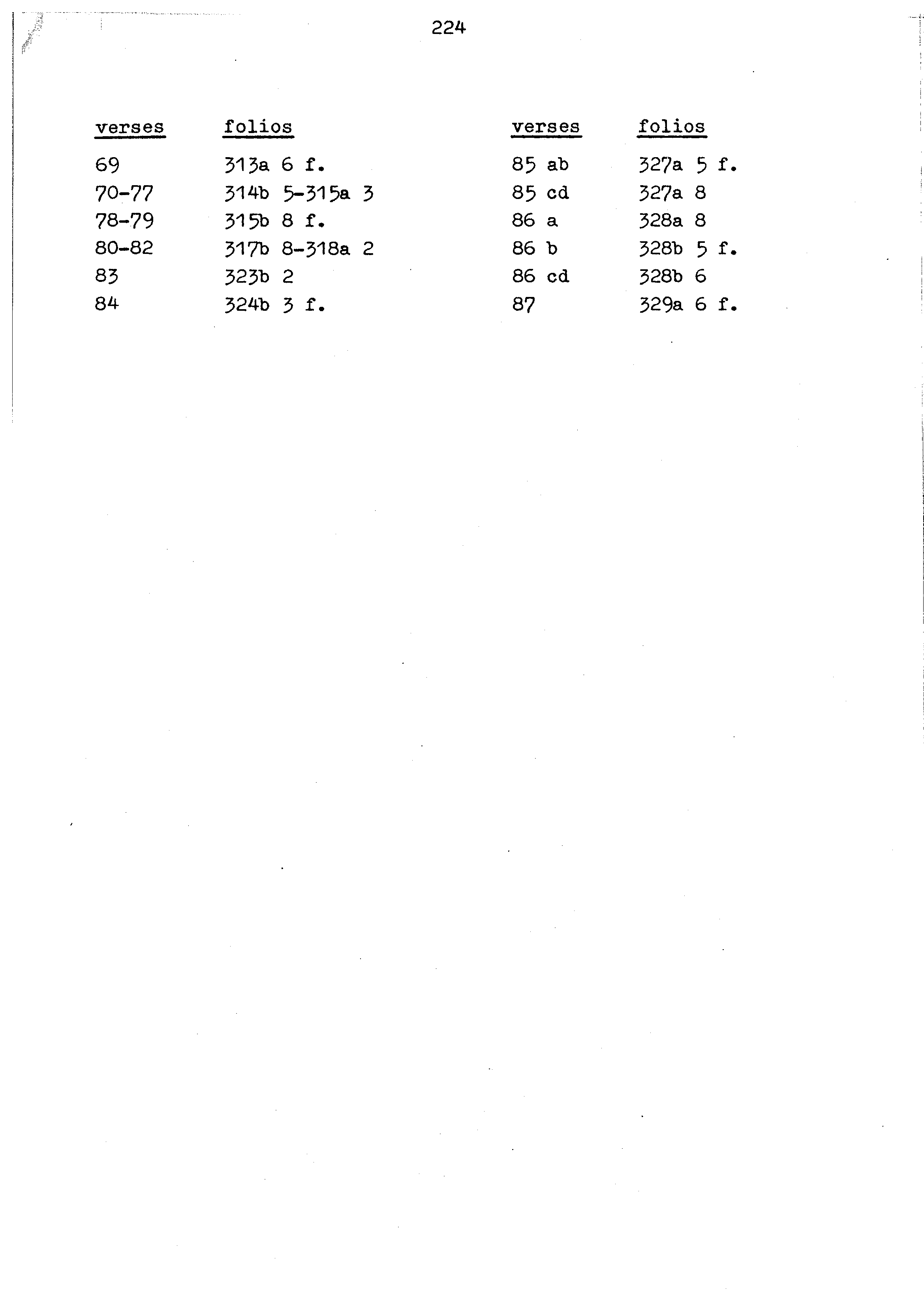 224

| verses | folios |
|---|---|
| 69 | 313a 6 f. |
| 70-77 | 314b 5-315a 3 |
| 78-79 | 315b 8 f. |
| 80-82 | 317b 8-318a 2 |
| 83 | 323b 2 |
| 84 | 324b 3 f. |

| verses | folios |
|---|---|
| 85 ab | 327a 5 f. |
| 85 cd | 327a 8 |
| 86 a | 328a 8 |
| 86 b | 328b 5 f. |
| 86 cd | 328b 6 |
| 87 | 329a 6 f. |